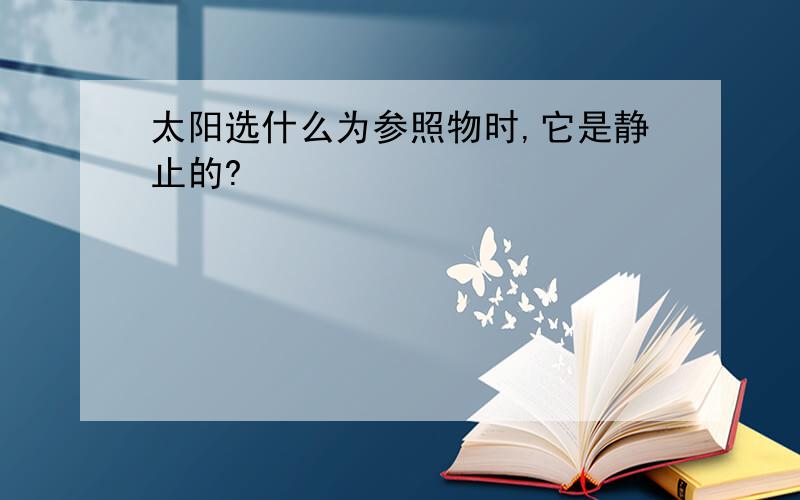 太阳选什么为参照物时,它是静止的?